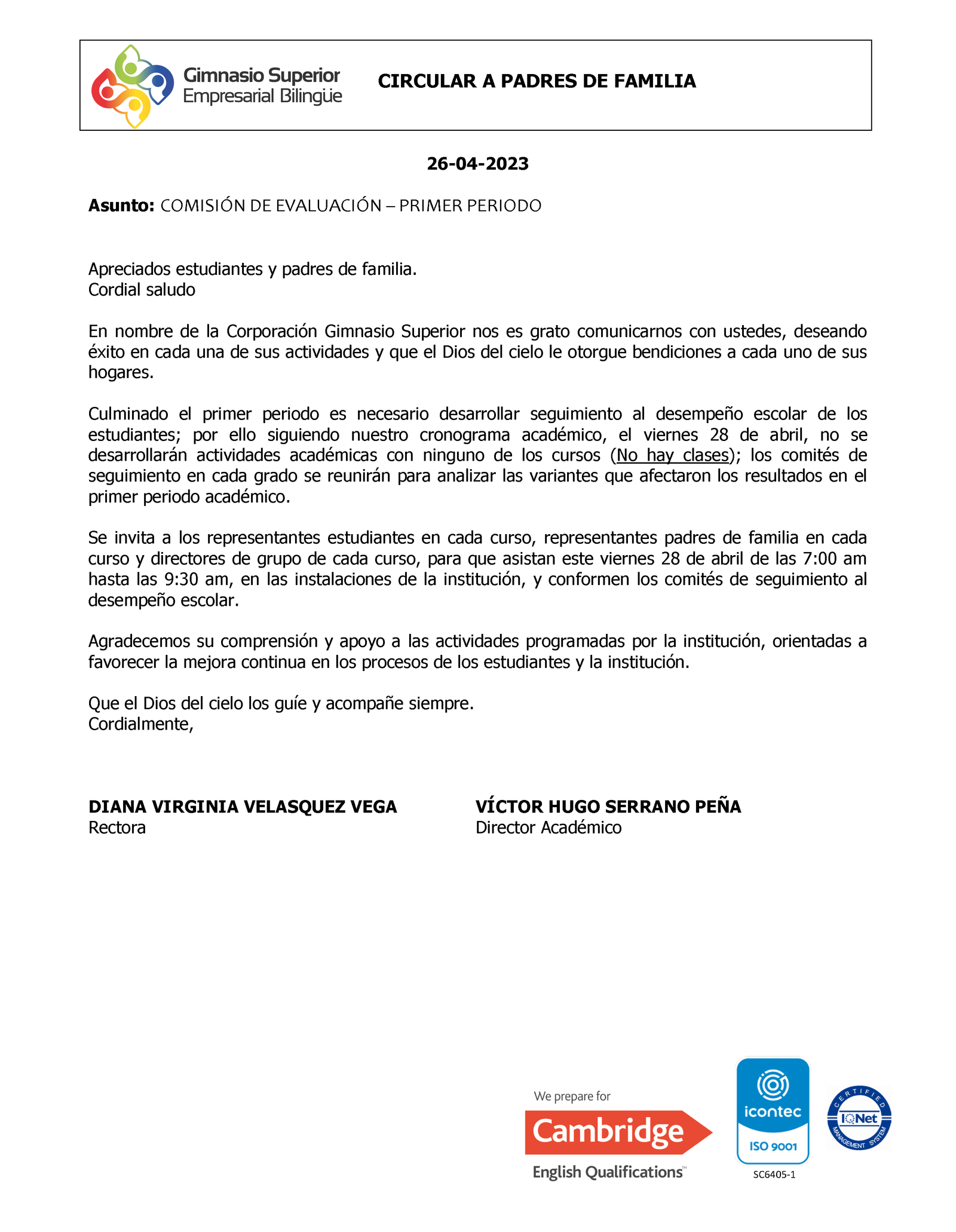 Gimnasio Superior
Empresarial Bilingüe

CIRCULAR A PADRES DE FAMILIA

26-04-2023

Asunto: COMISIÓN DE EVALUACIÓN – PRIMER PERIODO

Apreciados estudiantes y padres de familia.
Cordial saludo

En nombre de la Corporación Gimnasio Superior nos es grato comunicarnos con ustedes, deseando éxito en cada una de sus actividades y que el Dios del cielo le otorgue bendiciones a cada uno de sus hogares.

Culminado el primer periodo es necesario desarrollar seguimiento al desempeño escolar de los estudiantes; por ello siguiendo nuestro cronograma académico, el viernes 28 de abril, no se desarrollarán actividades académicas con ninguno de los cursos (No hay clases); los comités de seguimiento en cada grado se reunirán para analizar las variantes que afectaron los resultados en el primer periodo académico.

Se invita a los representantes estudiantes en cada curso, representantes padres de familia en cada curso y directores de grupo de cada curso, para que asistan este viernes 28 de abril de las 7:00 am hasta las 9:30 am, en las instalaciones de la institución, y conformen los comités de seguimiento al desempeño escolar.

Agradecemos su comprensión y apoyo a las actividades programadas por la institución, orientadas a favorecer la mejora continua en los procesos de los estudiantes y la institución.

Que el Dios del cielo los guíe y acompañe siempre.
Cordialmente,

DIANA VIRGINIA VELASQUEZ VEGA
Rectora

VÍCTOR HUGO SERRANO PEÑA
Director Académico

We prepare for
Cambridge
English Qualifications™

icontec
ISO 9001
SC6405-1

CERTIFIED
IQNet
MANAGEMENT SYSTEM